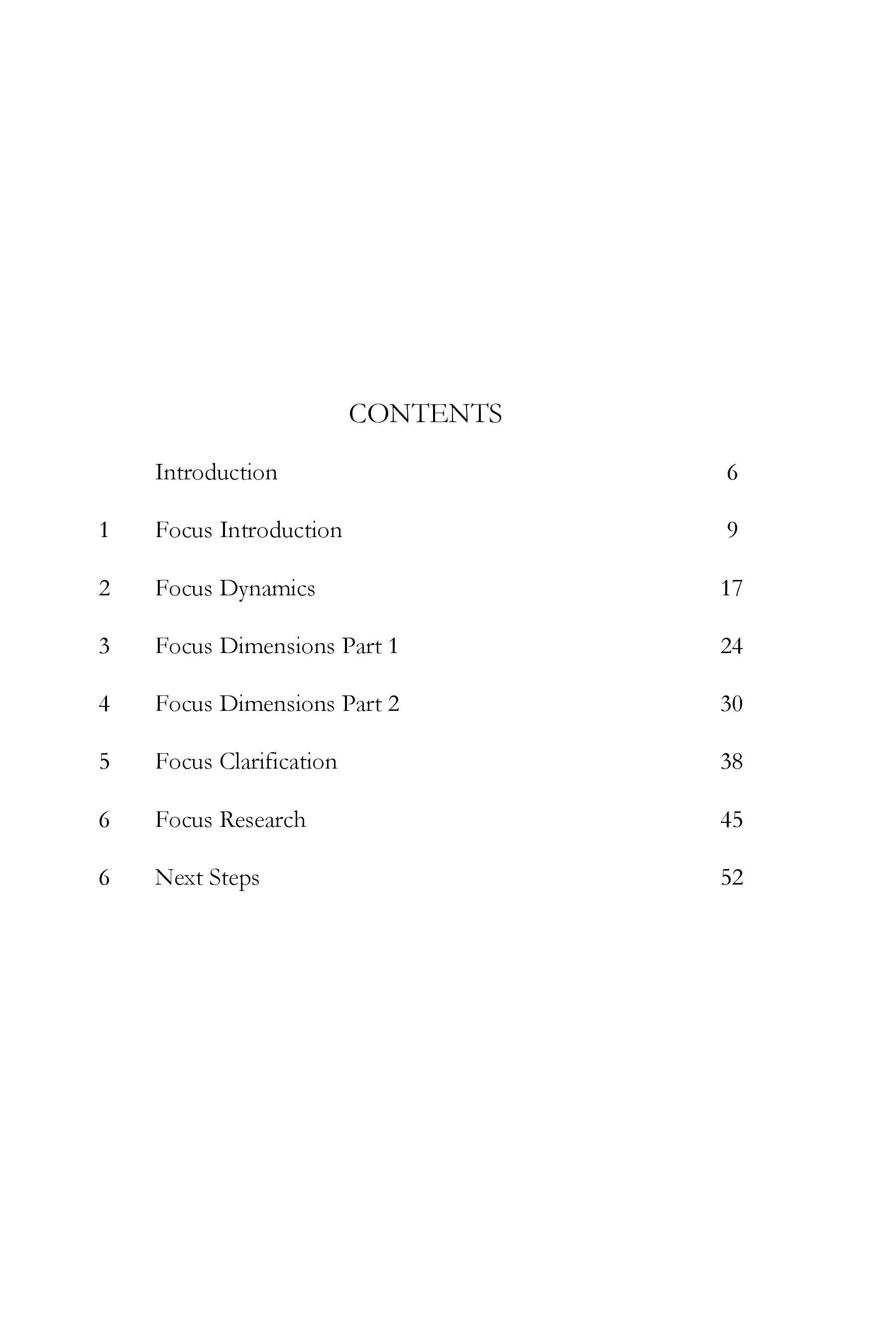 CONTENTS

| | | |
|---|---|---|
| | Introduction | 6 |
| 1 | Focus Introduction | 9 |
| 2 | Focus Dynamics | 17 |
| 3 | Focus Dimensions Part 1 | 24 |
| 4 | Focus Dimensions Part 2 | 30 |
| 5 | Focus Clarification | 38 |
| 6 | Focus Research | 45 |
| 6 | Next Steps | 52 |